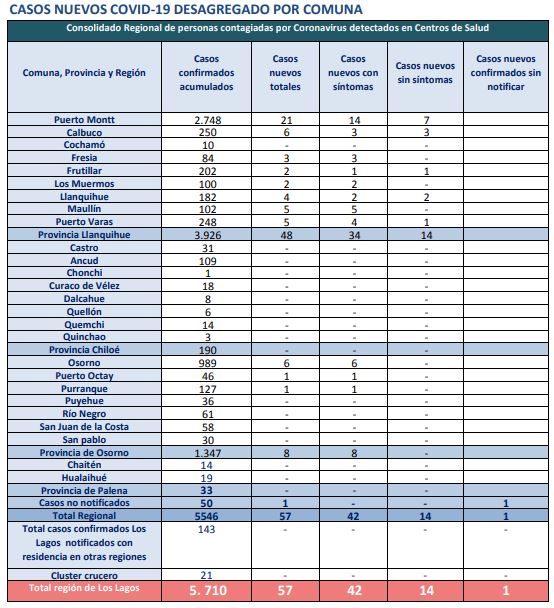 CASOS NUEVOS COVID-19 DESAGREGADO POR COMUNA

Consolidado Regional de personas contagiadas por Coronavirus detectados en Centros de Salud

| Comuna, Provincia y Región | Casos confirmados acumulados | Casos nuevos totales | Casos nuevos con síntomas | Casos nuevos sin síntomas | Casos nuevos confirmados sin notificar |
|---|---|---|---|---|---|
| Puerto Montt | 2.748 | 21 | 14 | 7 | |
| Calbuco | 250 | 6 | 3 | 3 | |
| Cochamó | 10 | - | - | - | |
| Fresia | 84 | 3 | 3 | - | |
| Frutillar | 202 | 2 | 1 | 1 | |
| Los Muermos | 100 | 2 | 2 | - | |
| Llanquihue | 182 | 4 | 2 | 2 | |
| Maullín | 102 | 5 | 5 | - | |
| Puerto Varas | 248 | 5 | 4 | 1 | |
| Provincia Llanquihue | 3.926 | 48 | 34 | 14 | |
| Castro | 31 | - | - | - | |
| Ancud | 109 | - | - | - | |
| Chonchi | 1 | - | - | - | |
| Curaco de Vélez | 18 | - | - | - | |
| Dalcahue | 8 | - | - | - | |
| Quellón | 6 | - | - | - | |
| Quemchi | 14 | - | - | - | |
| Quinchao | 3 | - | - | - | |
| Provincia Chiloé | 190 | - | - | - | |
| Osorno | 989 | 6 | 6 | - | |
| Puerto Octay | 46 | 1 | 1 | - | |
| Purranque | 127 | 1 | 1 | - | |
| Puyehue | 36 | - | - | - | |
| Río Negro | 61 | - | - | - | |
| San Juan de la Costa | 58 | - | - | - | |
| San pablo | 30 | - | - | - | |
| Provincia de Osorno | 1.347 | 8 | 8 | - | |
| Chaitén | 14 | - | - | - | |
| Hualaihué | 19 | - | - | - | |
| Provincia de Palena | 33 | - | - | - | |
| Casos no notificados | 50 | 1 | - | - | 1 |
| Total Regional | 5546 | 57 | 42 | 14 | 1 |
| Total casos confirmados Los Lagos notificados con residencia en otras regiones | 143 | - | - | - | - |
| Cluster crucero | 21 | - | - | - | - |
| Total región de Los Lagos | 5. 710 | 57 | 42 | 14 | 1 |